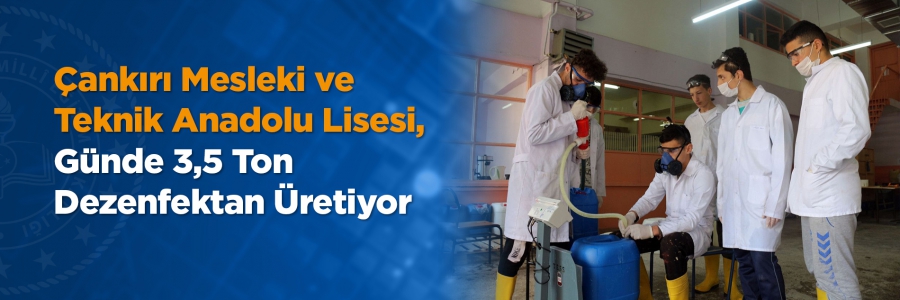 Çankırı Mesleki ve Teknik Anadolu Lisesi, Günde 3,5 Ton Dezenfektan Üretiyor